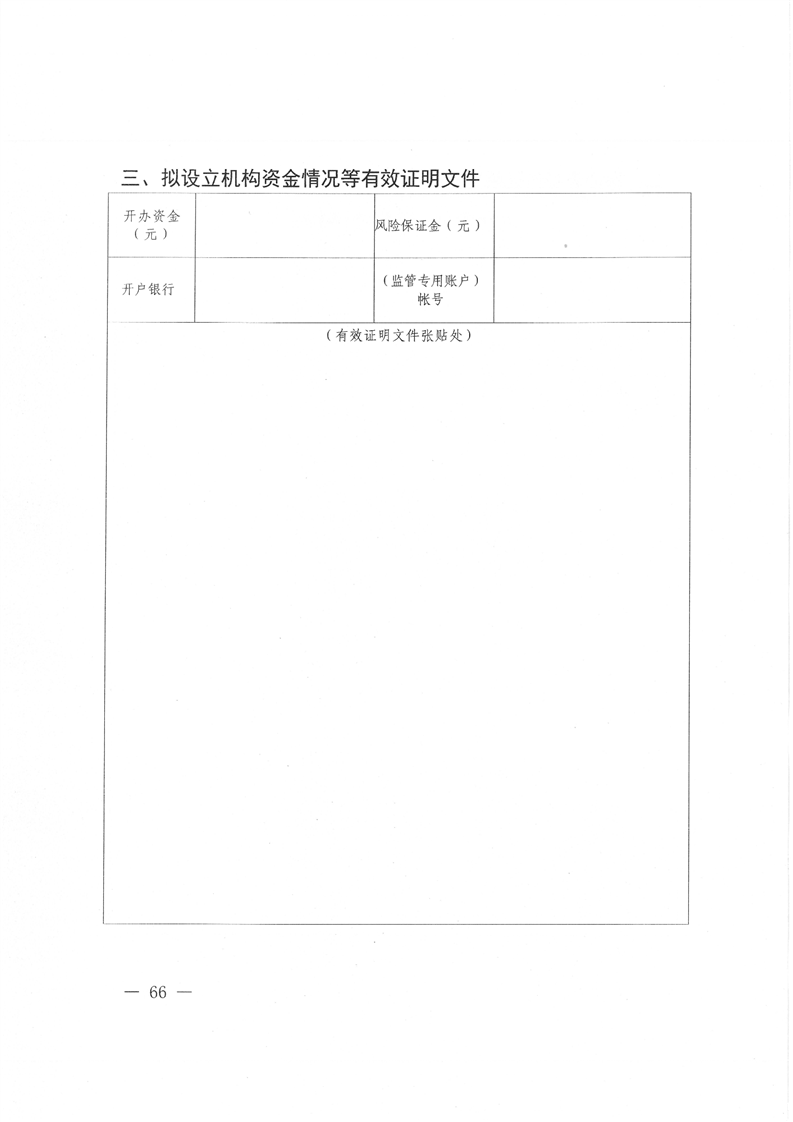 三、拟设立机构资金情况等有效证明文件

| 开办资金（元） |  | 风险保证金（元） |  |
|---|---|---|---|
| 开户银行 |  | （监管专用账户）帐号 |  |

（有效证明文件张贴处）

— 66 —